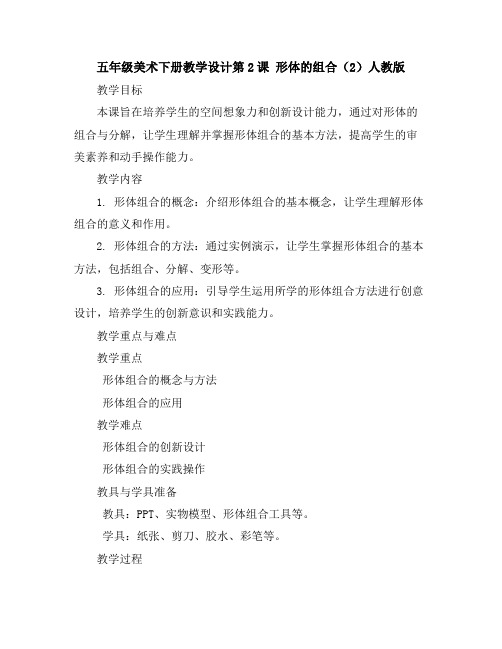 五年级美术下册教学设计第2课 形体的组合（2）人教版

教学目标

本课旨在培养学生的空间想象力和创新设计能力，通过对形体的组合与分解，让学生理解并掌握形体组合的基本方法，提高学生的审美素养和动手操作能力。

教学内容

1. 形体组合的概念：介绍形体组合的基本概念，让学生理解形体组合的意义和作用。

2. 形体组合的方法：通过实例演示，让学生掌握形体组合的基本方法，包括组合、分解、变形等。

3. 形体组合的应用：引导学生运用所学的形体组合方法进行创意设计，培养学生的创新意识和实践能力。

教学重点与难点

教学重点

形体组合的概念与方法

形体组合的应用

教学难点

形体组合的创新设计

形体组合的实践操作

教具与学具准备

教具：PPT、实物模型、形体组合工具等。

学具：纸张、剪刀、胶水、彩笔等。

教学过程